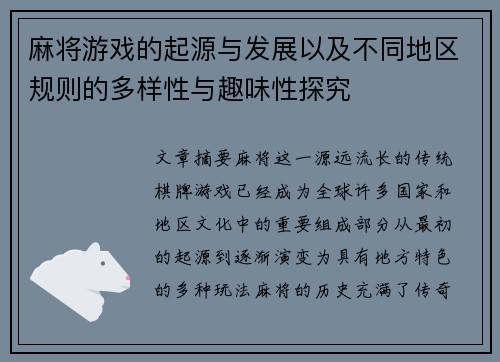 麻将游戏的起源与发展以及不同地区规则的多样性与趣味性探究

文章摘要麻将这一源远流长的传统棋牌游戏已经成为全球许多国家和地区文化中的重要组成部分从最初的起源到逐渐演变为具有地方特色的多种玩法麻将的历史充满了传奇